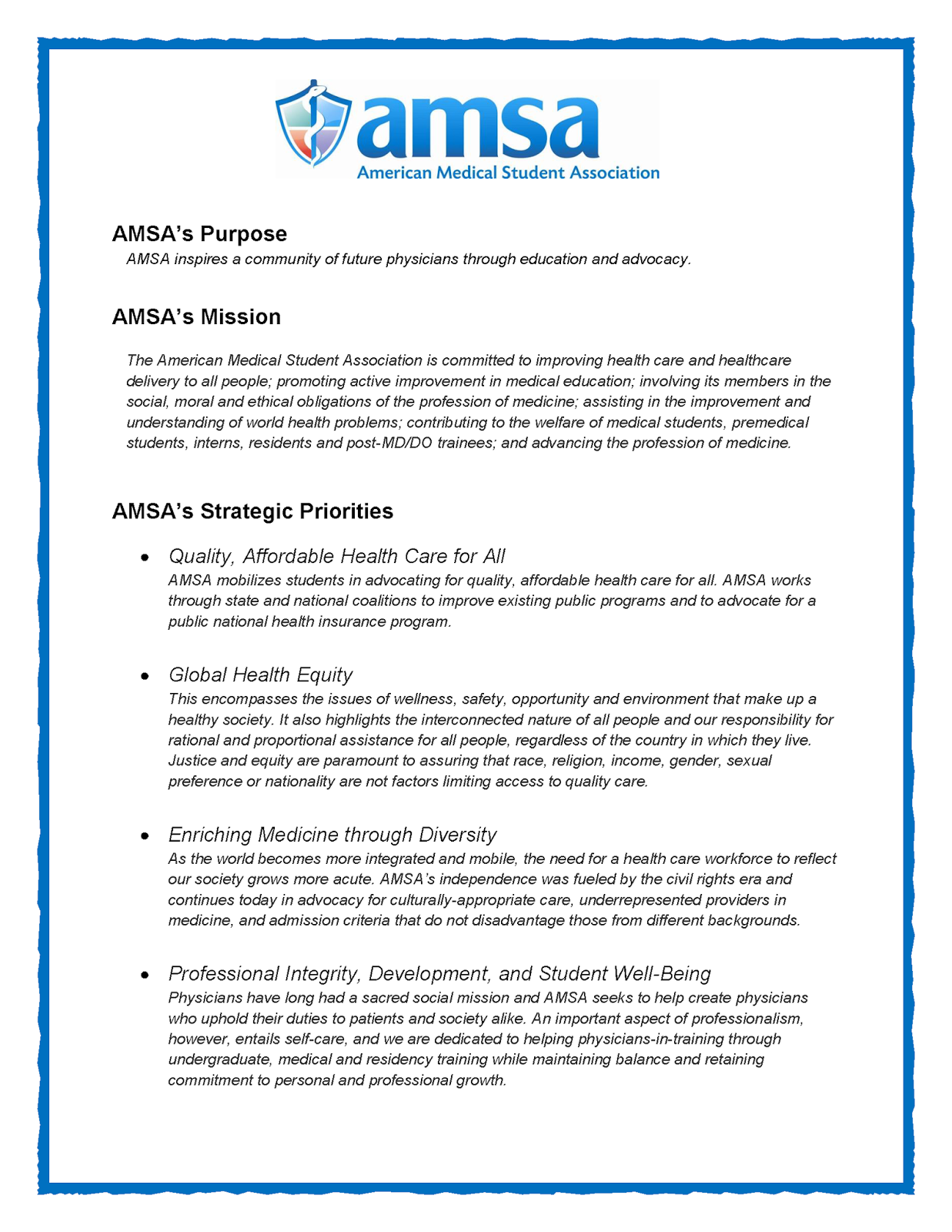 amsa
American Medical Student Association

AMSA's Purpose
AMSA inspires a community of future physicians through education and advocacy.

AMSA's Mission

The American Medical Student Association is committed to improving health care and healthcare delivery to all people; promoting active improvement in medical education; involving its members in the social, moral and ethical obligations of the profession of medicine; assisting in the improvement and understanding of world health problems; contributing to the welfare of medical students, premedical students, interns, residents and post-MD/DO trainees; and advancing the profession of medicine.

AMSA's Strategic Priorities

• Quality, Affordable Health Care for All
AMSA mobilizes students in advocating for quality, affordable health care for all. AMSA works through state and national coalitions to improve existing public programs and to advocate for a public national health insurance program.

• Global Health Equity
This encompasses the issues of wellness, safety, opportunity and environment that make up a healthy society. It also highlights the interconnected nature of all people and our responsibility for rational and proportional assistance for all people, regardless of the country in which they live. Justice and equity are paramount to assuring that race, religion, income, gender, sexual preference or nationality are not factors limiting access to quality care.

• Enriching Medicine through Diversity
As the world becomes more integrated and mobile, the need for a health care workforce to reflect our society grows more acute. AMSA's independence was fueled by the civil rights era and continues today in advocacy for culturally-appropriate care, underrepresented providers in medicine, and admission criteria that do not disadvantage those from different backgrounds.

• Professional Integrity, Development, and Student Well-Being
Physicians have long had a sacred social mission and AMSA seeks to help create physicians who uphold their duties to patients and society alike. An important aspect of professionalism, however, entails self-care, and we are dedicated to helping physicians-in-training through undergraduate, medical and residency training while maintaining balance and retaining commitment to personal and professional growth.